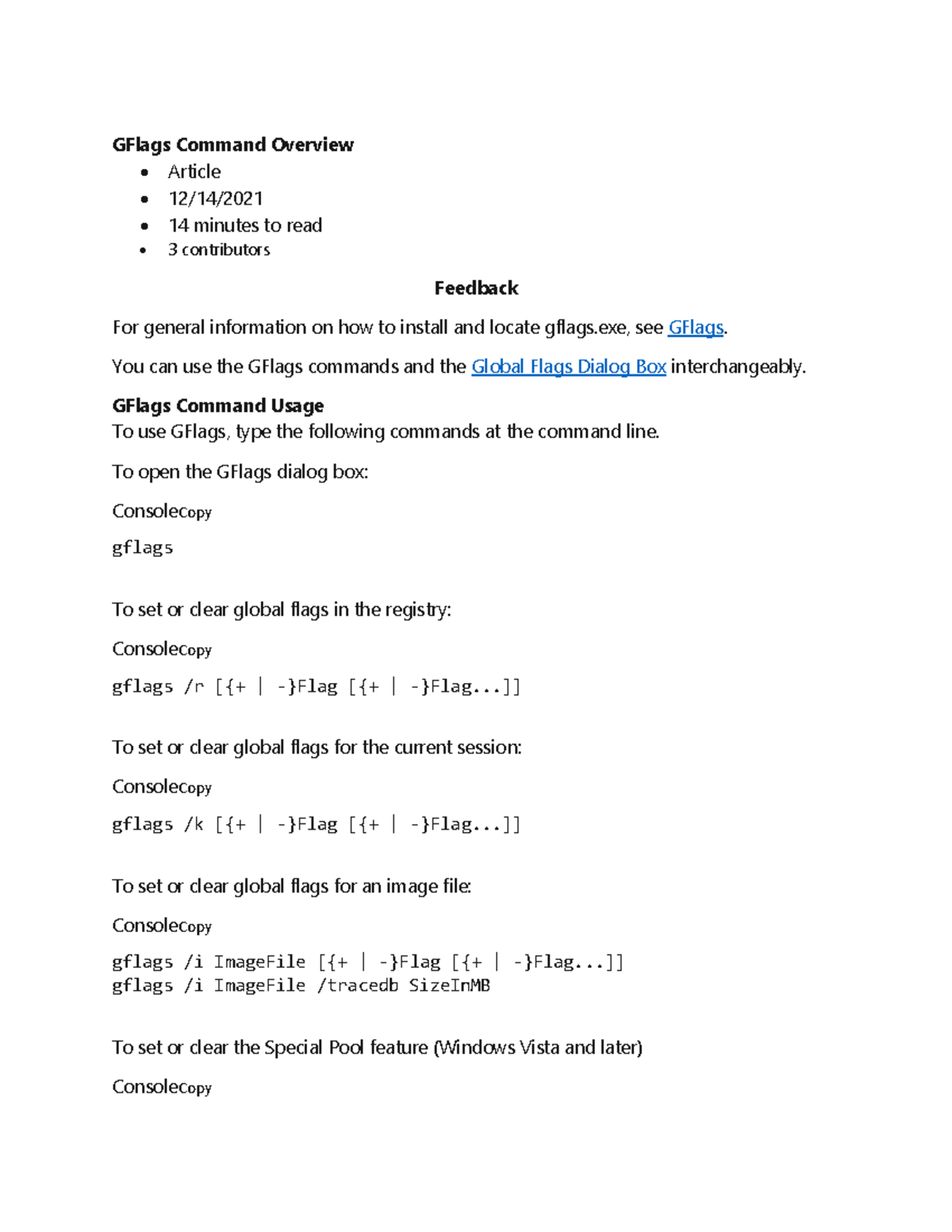 GFlags Command Overview

- Article
- 12/14/2021
- 14 minutes to read
- 3 contributors

Feedback

For general information on how to install and locate gflags.exe, see GFlags.

You can use the GFlags commands and the Global Flags Dialog Box interchangeably.

GFlags Command Usage
To use GFlags, type the following commands at the command line.

To open the GFlags dialog box:

ConsoleCopy

gflags

To set or clear global flags in the registry:

ConsoleCopy

gflags /r [{+ | -}Flag [{+ | -}Flag...]]

To set or clear global flags for the current session:

ConsoleCopy

gflags /k [{+ | -}Flag [{+ | -}Flag...]]

To set or clear global flags for an image file:

ConsoleCopy

gflags /i ImageFile [{+ | -}Flag [{+ | -}Flag...]]
gflags /i ImageFile /tracedb SizeInMB

To set or clear the Special Pool feature (Windows Vista and later)

ConsoleCopy